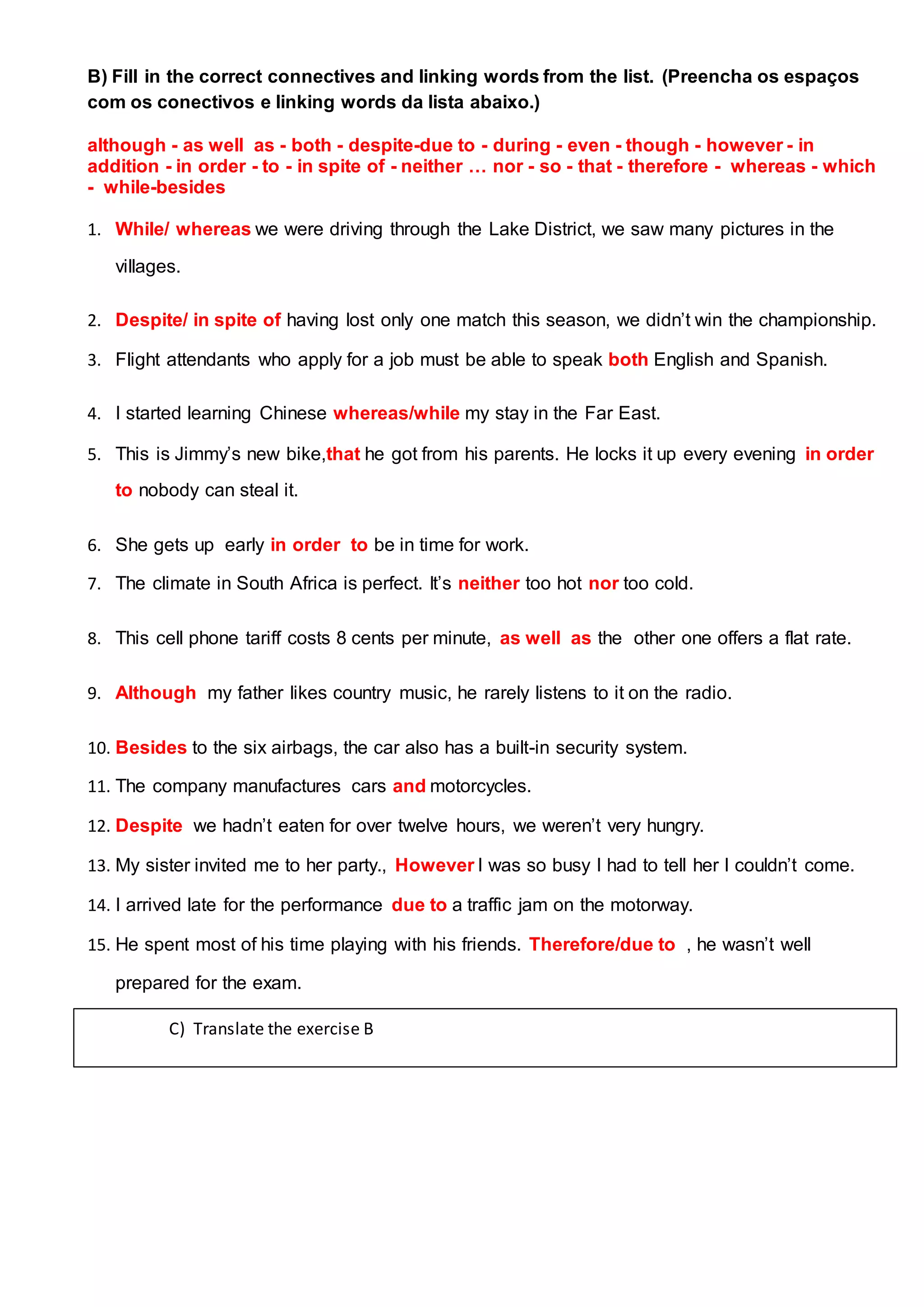 B) Fill in the correct connectives and linking words from the list. (Preencha os espaços com os conectivos e linking words da lista abaixo.)

although - as well as - both - despite-due to - during - even - though - however - in addition - in order - to - in spite of - neither … nor - so - that - therefore - whereas - which - while-besides

1. While/ whereas we were driving through the Lake District, we saw many pictures in the villages.

2. Despite/ in spite of having lost only one match this season, we didn't win the championship.

3. Flight attendants who apply for a job must be able to speak both English and Spanish.

4. I started learning Chinese whereas/while my stay in the Far East.

5. This is Jimmy's new bike,that he got from his parents. He locks it up every evening in order to nobody can steal it.

6. She gets up early in order to be in time for work.

7. The climate in South Africa is perfect. It's neither too hot nor too cold.

8. This cell phone tariff costs 8 cents per minute, as well as the other one offers a flat rate.

9. Although my father likes country music, he rarely listens to it on the radio.

10. Besides to the six airbags, the car also has a built-in security system.

11. The company manufactures cars and motorcycles.

12. Despite we hadn't eaten for over twelve hours, we weren't very hungry.

13. My sister invited me to her party., However I was so busy I had to tell her I couldn't come.

14. I arrived late for the performance due to a traffic jam on the motorway.

15. He spent most of his time playing with his friends. Therefore/due to , he wasn't well prepared for the exam.

C) Translate the exercise B